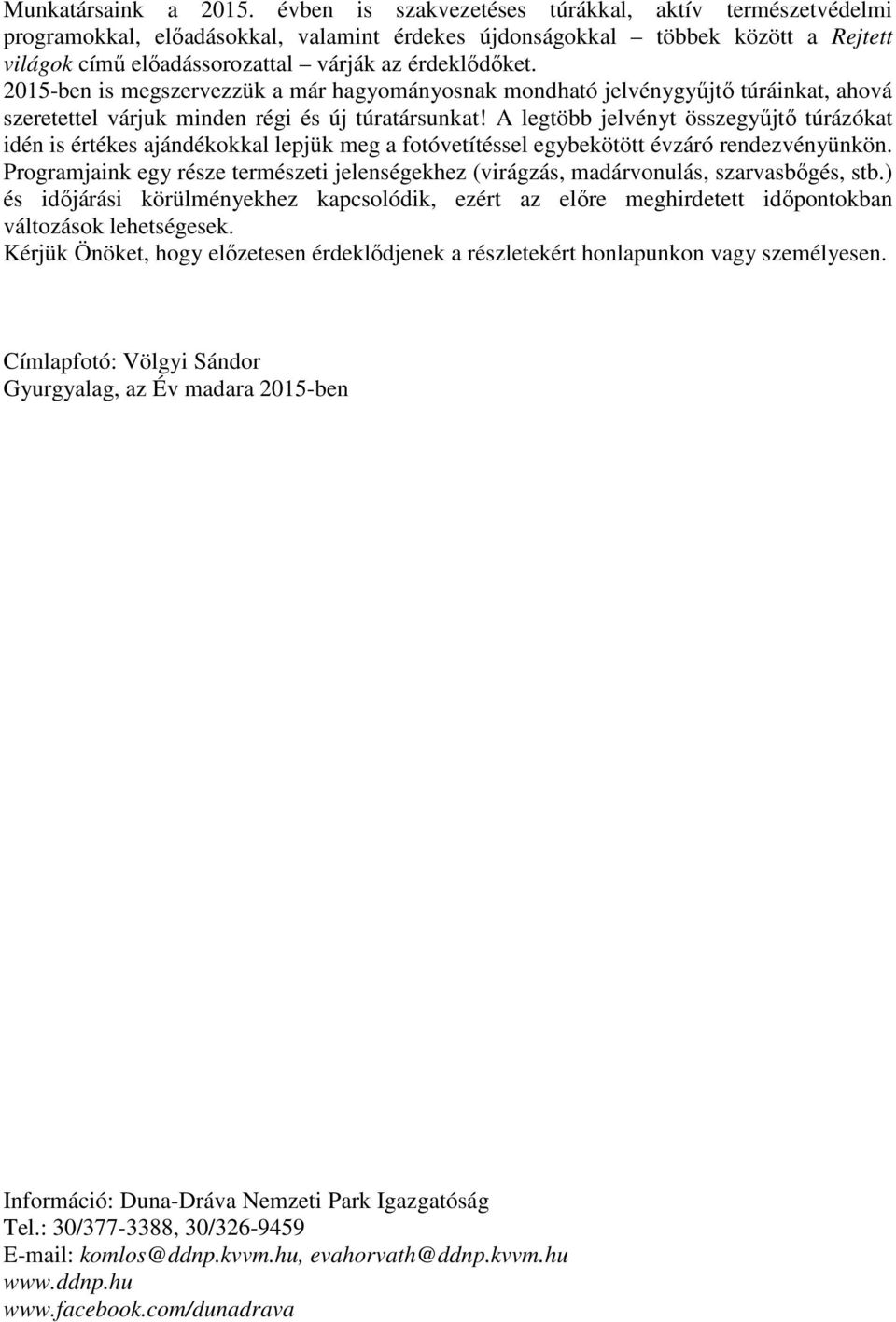 Munkatársaink a 2015. évben is szakvezetéses túrákkal, aktív természetvédelmi programokkal, előadásokkal, valamint érdekes újdonságokkal – többek között a Rejtett világok című előadássorozattal – várják az érdeklődőket.
2015-ben is megszervezzük a már hagyományosnak mondható jelvénygyűjtő túráinkat, ahová szeretettel várjuk minden régi és új túratársunkat! A legtöbb jelvényt összegyűjtő túrázókat idén is értékes ajándékokkal lepjük meg a fotóvetítéssel egybekötött évzáró rendezvényünkön.
Programjaink egy része természeti jelenségekhez (virágzás, madárvonulás, szarvasbőgés, stb.) és időjárási körülményekhez kapcsolódik, ezért az előre meghirdetett időpontokban változások lehetségesek.
Kérjük Önöket, hogy előzetesen érdeklődjenek a részletekért honlapunkon vagy személyesen.

Címlapfotó: Völgyi Sándor
Gyurgyalag, az Év madara 2015-ben

Információ: Duna-Dráva Nemzeti Park Igazgatóság
Tel.: 30/377-3388, 30/326-9459
E-mail: komlos@ddnp.kvvm.hu, evahorvath@ddnp.kvvm.hu
www.ddnp.hu
www.facebook.com/dunadrava